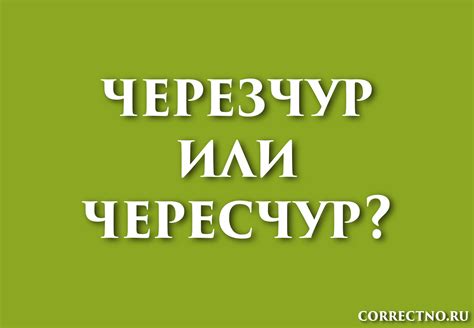 ЧЕРЕЗЧУР
ИЛИ
ЧЕРЕСЧУР?

CORRECTNO.RU